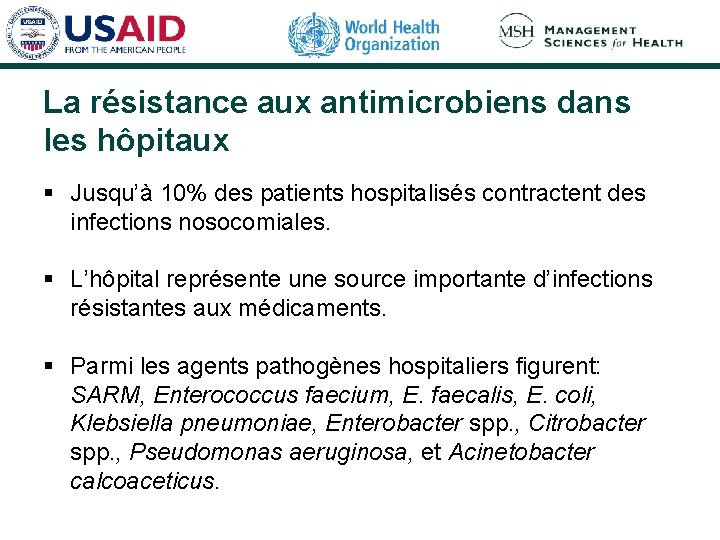 USAID FROM THE AMERICAN PEOPLE

World Health Organization

MSH MANAGEMENT SCIENCES for HEALTH

La résistance aux antimicrobiens dans les hôpitaux

▪ Jusqu'à 10% des patients hospitalisés contractent des infections nosocomiales.

▪ L'hôpital représente une source importante d'infections résistantes aux médicaments.

▪ Parmi les agents pathogènes hospitaliers figurent: SARM, Enterococcus faecium, E. faecalis, E. coli, Klebsiella pneumoniae, Enterobacter spp., Citrobacter spp., Pseudomonas aeruginosa, et Acinetobacter calcoaceticus.